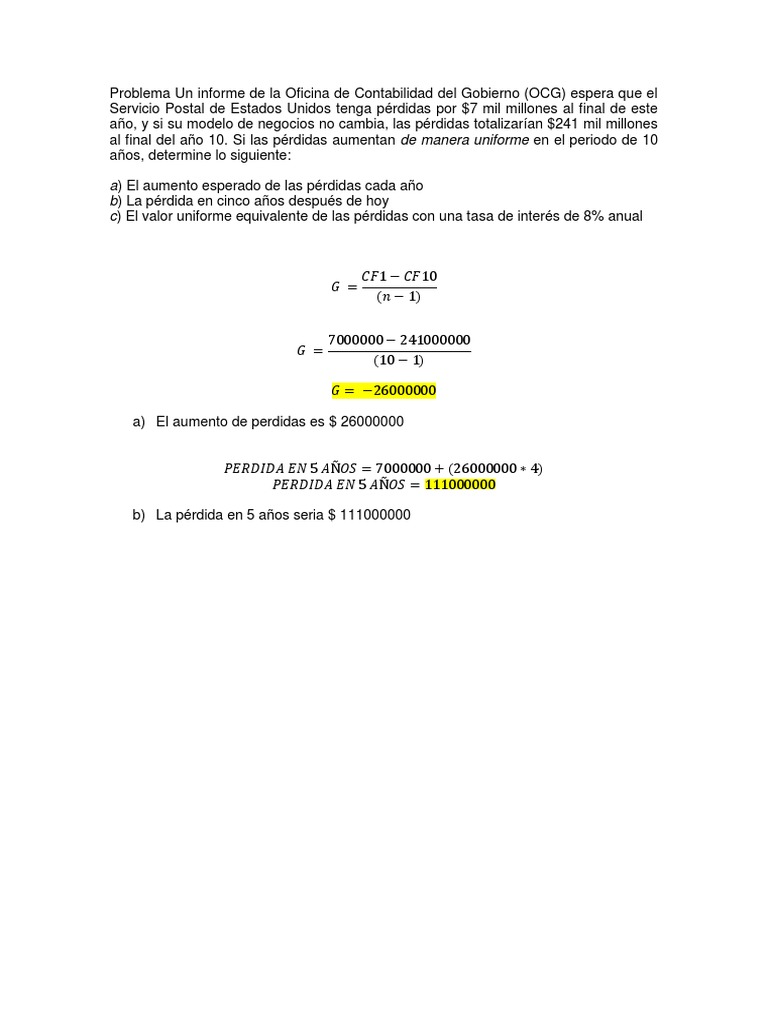 Problema Un informe de la Oficina de Contabilidad del Gobierno (OCG) espera que el Servicio Postal de Estados Unidos tenga pérdidas por \$7 mil millones al final de este año, y si su modelo de negocios no cambia, las pérdidas totalizarían \$241 mil millones al final del año 10. Si las pérdidas aumentan de manera uniforme en el periodo de 10 años, determine lo siguiente:

a) El aumento esperado de las pérdidas cada año
b) La pérdida en cinco años después de hoy
c) El valor uniforme equivalente de las pérdidas con una tasa de interés de 8% anual

$G = \frac{CF1 - CF10}{(n-1)}$

$G = \frac{7000000 - 241000000}{(10-1)}$

$G = -26000000$

a) El aumento de perdidas es \$ 26000000

$PERDIDA\ EN\ 5\ AÑOS = 7000000 + (26000000 * 4)$
$PERDIDA\ EN\ 5\ AÑOS = 111000000$

b) La pérdida en 5 años seria \$ 111000000